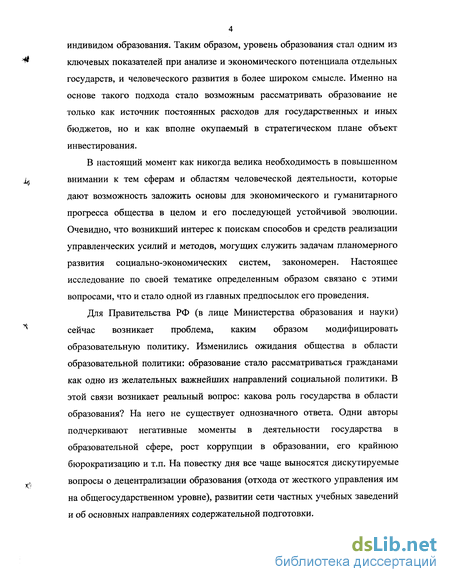 4

индивидом образования. Таким образом, уровень образования стал одним из ключевых показателей при анализе и экономического потенциала отдельных государств, и человеческого развития в более широком смысле. Именно на основе такого подхода стало возможным рассматривать образование не только как источник постоянных расходов для государственных и иных бюджетов, но и как вполне окупаемый в стратегическом плане объект инвестирования.

В настоящий момент как никогда велика необходимость в повышенном внимании к тем сферам и областям человеческой деятельности, которые дают возможность заложить основы для экономического и гуманитарного прогресса общества в целом и его последующей устойчивой эволюции. Очевидно, что возникший интерес к поискам способов и средств реализации управленческих усилий и методов, могущих служить задачам планомерного развития социально-экономических систем, закономерен. Настоящее исследование по своей тематике определенным образом связано с этими вопросами, что и стало одной из главных предпосылок его проведения.

Для Правительства РФ (в лице Министерства образования и науки) сейчас возникает проблема, каким образом модифицировать образовательную политику. Изменились ожидания общества в области образовательной политики: образование стало рассматриваться гражданами как одно из желательных важнейших направлений социальной политики. В этой связи возникает реальный вопрос: какова роль государства в области образования? На него не существует однозначного ответа. Одни авторы подчеркивают негативные моменты в деятельности государства в образовательной сфере, рост коррупции в образовании, его крайнюю бюрократизацию и т.п. На повестку дня все чаще выносятся дискутируемые вопросы о децентрализации образования (отхода от жесткого управления им на общегосударственном уровне), развитии сети частных учебных заведений и об основных направлениях содержательной подготовки.

dsLib.net
библиотека диссертаций